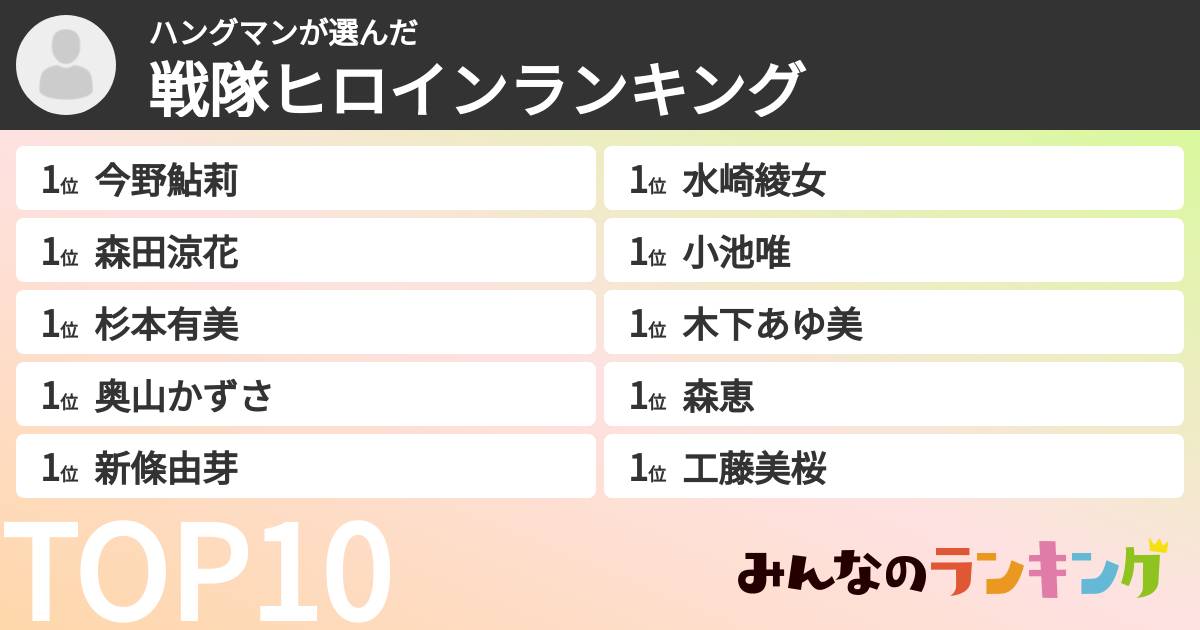 ハングマンが選んだ
戦隊ヒロインランキング

1位 今野鮎莉
1位 森田涼花
1位 杉本有美
1位 奥山かずさ
1位 新條由芽

1位 水崎綾女
1位 小池唯
1位 木下あゆ美
1位 森恵
1位 工藤美桜

TOP10

みんなのランキング